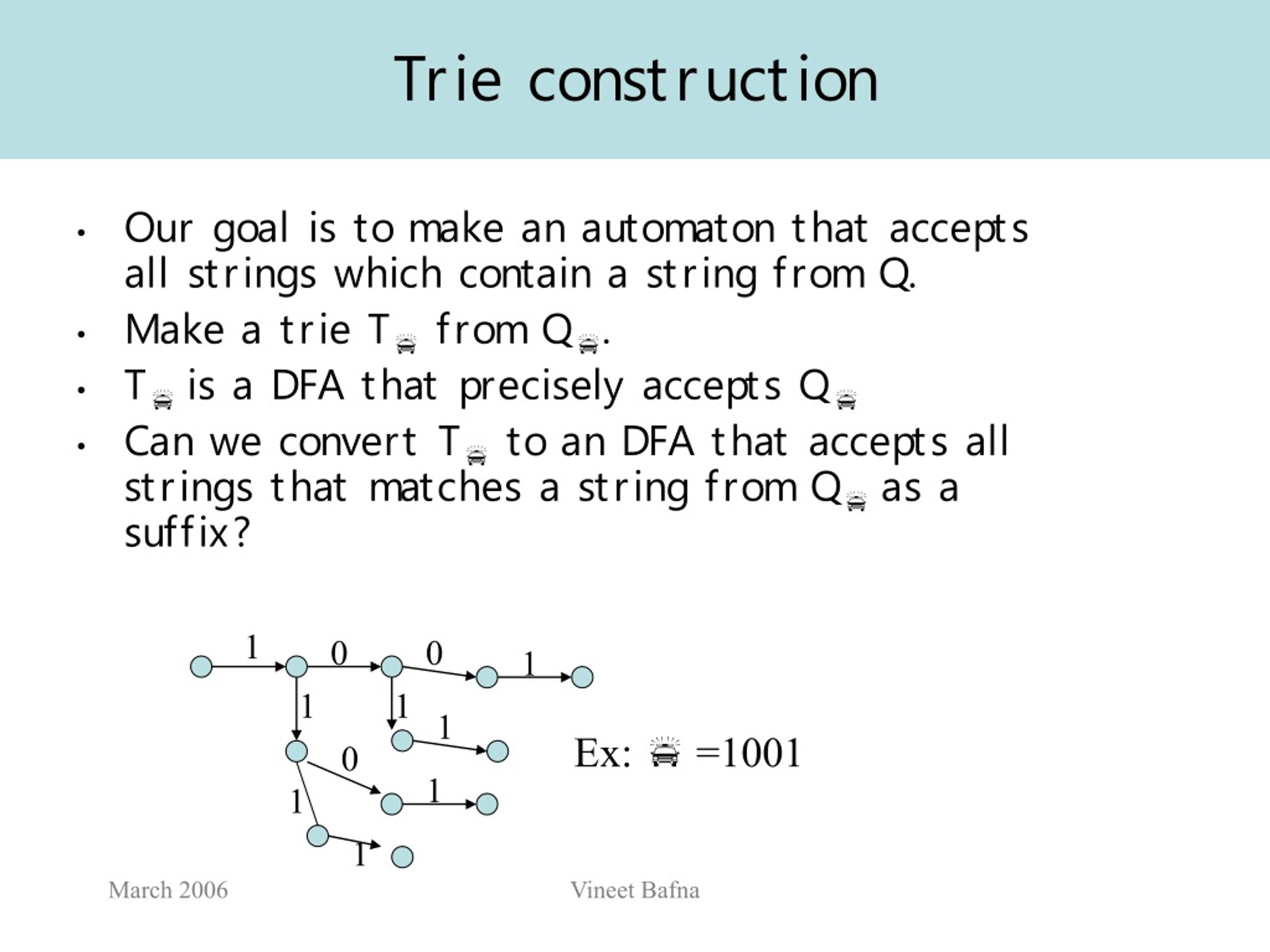 Trie construction

• Our goal is to make an automaton that accepts all strings which contain a string from Q.

• Make a trie T🚔 from Q🚔.

• T🚔 is a DFA that precisely accepts Q🚔

• Can we convert T🚔 to an DFA that accepts all strings that matches a string from Q🚔 as a suffix?

1 0 0 1 1 1 1 0 1 1 1

Ex: 🚔 =1001

March 2006

Vineet Bafna